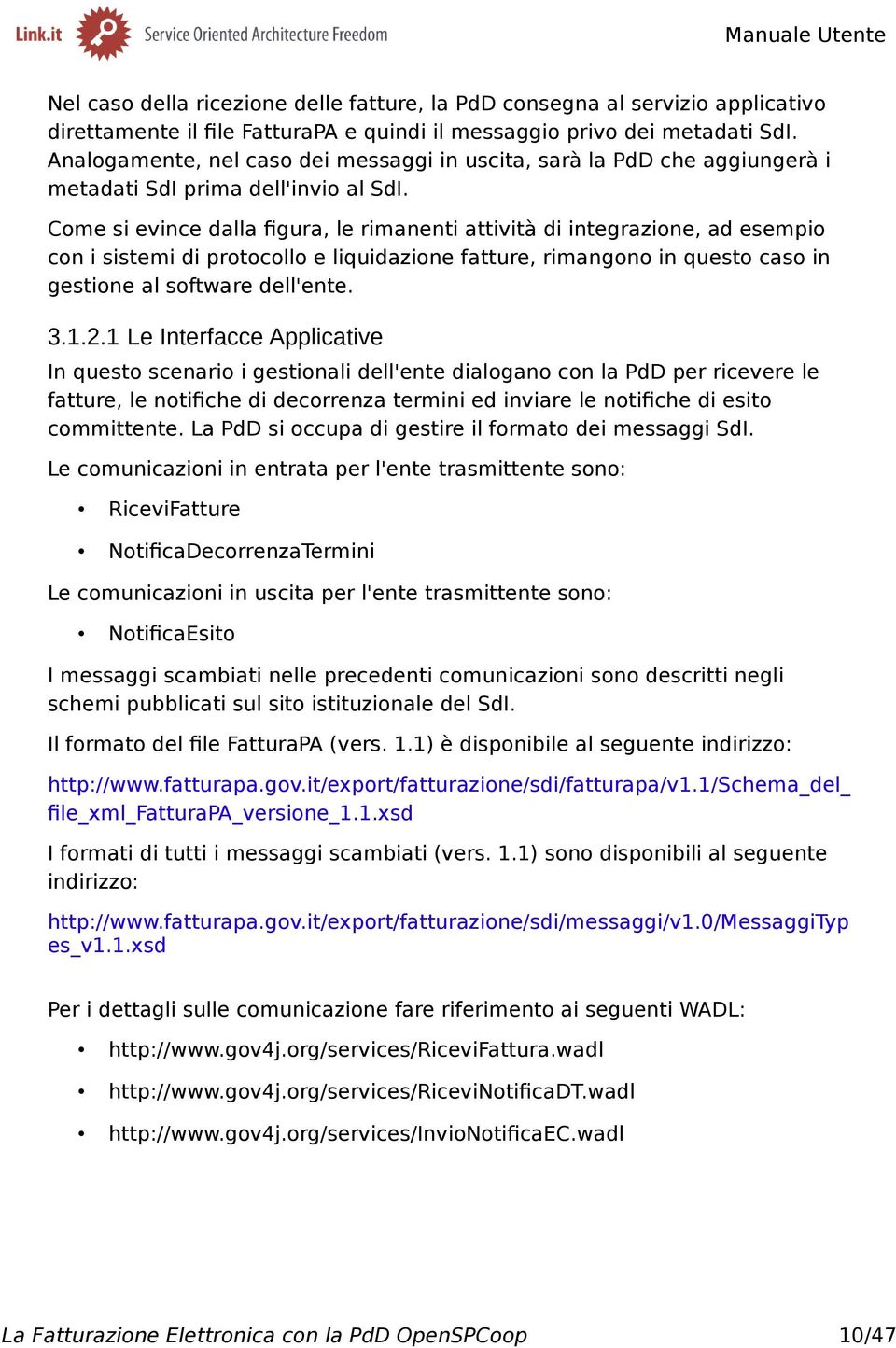 Link.it Service Oriented Architecture Freedom

Manuale Utente

Nel caso della ricezione delle fatture, la PdD consegna al servizio applicativo direttamente il file FatturaPA e quindi il messaggio privo dei metadati SdI. Analogamente, nel caso dei messaggi in uscita, sarà la PdD che aggiungerà i metadati SdI prima dell'invio al SdI.

Come si evince dalla figura, le rimanenti attività di integrazione, ad esempio con i sistemi di protocollo e liquidazione fatture, rimangono in questo caso in gestione al software dell'ente.

3.1.2.1 Le Interfacce Applicative

In questo scenario i gestionali dell'ente dialogano con la PdD per ricevere le fatture, le notifiche di decorrenza termini ed inviare le notifiche di esito committente. La PdD si occupa di gestire il formato dei messaggi SdI.

Le comunicazioni in entrata per l'ente trasmittente sono:

• RiceviFatture

• NotificaDecorrenzaTermini

Le comunicazioni in uscita per l'ente trasmittente sono:

• NotificaEsito

I messaggi scambiati nelle precedenti comunicazioni sono descritti negli schemi pubblicati sul sito istituzionale del SdI.

Il formato del file FatturaPA (vers. 1.1) è disponibile al seguente indirizzo:

http://www.fatturapa.gov.it/export/fatturazione/sdi/fatturapa/v1.1/Schema_del_file_xml_FatturaPA_versione_1.1.xsd

I formati di tutti i messaggi scambiati (vers. 1.1) sono disponibili al seguente indirizzo:

http://www.fatturapa.gov.it/export/fatturazione/sdi/messaggi/v1.0/MessaggiTypes_v1.1.xsd

Per i dettagli sulle comunicazione fare riferimento ai seguenti WADL:

• http://www.gov4j.org/services/RiceviFattura.wadl

• http://www.gov4j.org/services/RiceviNotificaDT.wadl

• http://www.gov4j.org/services/InvioNotificaEC.wadl

La Fatturazione Elettronica con la PdD OpenSPCoop

10/47